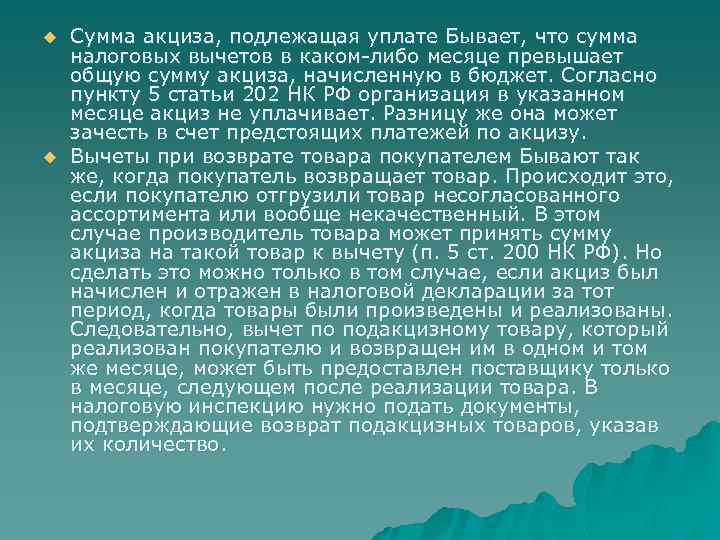 Сумма акциза, подлежащая уплате Бывает, что сумма налоговых вычетов в каком-либо месяце превышает общую сумму акциза, начисленную в бюджет. Согласно пункту 5 статьи 202 НК РФ организация в указанном месяце акциз не уплачивает. Разницу же она может зачесть в счет предстоящих платежей по акцизу.

Вычеты при возврате товара покупателем Бывают так же, когда покупатель возвращает товар. Происходит это, если покупателю отгрузили товар несогласованного ассортимента или вообще некачественный. В этом случае производитель товара может принять сумму акциза на такой товар к вычету (п. 5 ст. 200 НК РФ). Но сделать это можно только в том случае, если акциз был начислен и отражен в налоговой декларации за тот период, когда товары были произведены и реализованы. Следовательно, вычет по подакцизному товару, который реализован покупателю и возвращен им в одном и том же месяце, может быть предоставлен поставщику только в месяце, следующем после реализации товара. В налоговую инспекцию нужно подать документы, подтверждающие возврат подакцизных товаров, указав их количество.